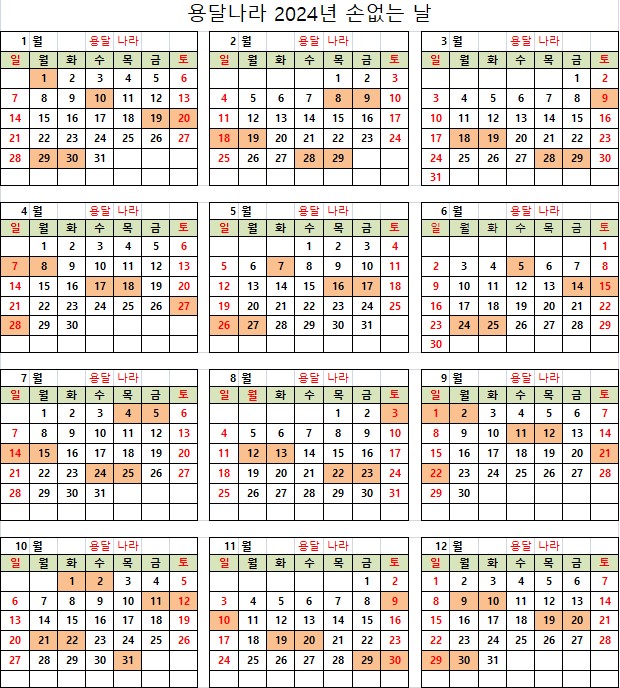 용달나라 2024년 손없는 날

1 월 용달 나라

| 일 | 월 | 화 | 수 | 목 | 금 | 토 |
|---|---|---|---|---|---|---|
| | 1 | 2 | 3 | 4 | 5 | 6 |
| 7 | 8 | 9 | 10 | 11 | 12 | 13 |
| 14 | 15 | 16 | 17 | 18 | 19 | 20 |
| 21 | 22 | 23 | 24 | 25 | 26 | 27 |
| 28 | 29 | 30 | 31 | | | |

2 월 용달 나라

| 일 | 월 | 화 | 수 | 목 | 금 | 토 |
|---|---|---|---|---|---|---|
| | | | | 1 | 2 | 3 |
| 4 | 5 | 6 | 7 | 8 | 9 | 10 |
| 11 | 12 | 13 | 14 | 15 | 16 | 17 |
| 18 | 19 | 20 | 21 | 22 | 23 | 24 |
| 25 | 26 | 27 | 28 | 29 | | |

3 월 용달 나라

| 일 | 월 | 화 | 수 | 목 | 금 | 토 |
|---|---|---|---|---|---|---|
| | | | | | 1 | 2 |
| 3 | 4 | 5 | 6 | 7 | 8 | 9 |
| 10 | 11 | 12 | 13 | 14 | 15 | 16 |
| 17 | 18 | 19 | 20 | 21 | 22 | 23 |
| 24 | 25 | 26 | 27 | 28 | 29 | 30 |
| 31 | | | | | | |

4 월 용달 나라

| 일 | 월 | 화 | 수 | 목 | 금 | 토 |
|---|---|---|---|---|---|---|
| | 1 | 2 | 3 | 4 | 5 | 6 |
| 7 | 8 | 9 | 10 | 11 | 12 | 13 |
| 14 | 15 | 16 | 17 | 18 | 19 | 20 |
| 21 | 22 | 23 | 24 | 25 | 26 | 27 |
| 28 | 29 | 30 | | | | |

5 월 용달 나라

| 일 | 월 | 화 | 수 | 목 | 금 | 토 |
|---|---|---|---|---|---|---|
| | | | 1 | 2 | 3 | 4 |
| 5 | 6 | 7 | 8 | 9 | 10 | 11 |
| 12 | 13 | 14 | 15 | 16 | 17 | 18 |
| 19 | 20 | 21 | 22 | 23 | 24 | 25 |
| 26 | 27 | 28 | 29 | 30 | 31 | |

6 월 용달 나라

| 일 | 월 | 화 | 수 | 목 | 금 | 토 |
|---|---|---|---|---|---|---|
| | | | | | | 1 |
| 2 | 3 | 4 | 5 | 6 | 7 | 8 |
| 9 | 10 | 11 | 12 | 13 | 14 | 15 |
| 16 | 17 | 18 | 19 | 20 | 21 | 22 |
| 23 | 24 | 25 | 26 | 27 | 28 | 29 |
| 30 | | | | | | |

7 월 용달 나라

| 일 | 월 | 화 | 수 | 목 | 금 | 토 |
|---|---|---|---|---|---|---|
| | 1 | 2 | 3 | 4 | 5 | 6 |
| 7 | 8 | 9 | 10 | 11 | 12 | 13 |
| 14 | 15 | 16 | 17 | 18 | 19 | 20 |
| 21 | 22 | 23 | 24 | 25 | 26 | 27 |
| 28 | 29 | 30 | 31 | | | |

8 월 용달 나라

| 일 | 월 | 화 | 수 | 목 | 금 | 토 |
|---|---|---|---|---|---|---|
| | | | | 1 | 2 | 3 |
| 4 | 5 | 6 | 7 | 8 | 9 | 10 |
| 11 | 12 | 13 | 14 | 15 | 16 | 17 |
| 18 | 19 | 20 | 21 | 22 | 23 | 24 |
| 25 | 26 | 27 | 28 | 29 | 30 | 31 |

9 월 용달 나라

| 일 | 월 | 화 | 수 | 목 | 금 | 토 |
|---|---|---|---|---|---|---|
| 1 | 2 | 3 | 4 | 5 | 6 | 7 |
| 8 | 9 | 10 | 11 | 12 | 13 | 14 |
| 15 | 16 | 17 | 18 | 19 | 20 | 21 |
| 22 | 23 | 24 | 25 | 26 | 27 | 28 |
| 29 | 30 | | | | | |

10 월 용달 나라

| 일 | 월 | 화 | 수 | 목 | 금 | 토 |
|---|---|---|---|---|---|---|
| | | 1 | 2 | 3 | 4 | 5 |
| 6 | 7 | 8 | 9 | 10 | 11 | 12 |
| 13 | 14 | 15 | 16 | 17 | 18 | 19 |
| 20 | 21 | 22 | 23 | 24 | 25 | 26 |
| 27 | 28 | 29 | 30 | 31 | | |

11 월 용달 나라

| 일 | 월 | 화 | 수 | 목 | 금 | 토 |
|---|---|---|---|---|---|---|
| | | | | | 1 | 2 |
| 3 | 4 | 5 | 6 | 7 | 8 | 9 |
| 10 | 11 | 12 | 13 | 14 | 15 | 16 |
| 17 | 18 | 19 | 20 | 21 | 22 | 23 |
| 24 | 25 | 26 | 27 | 28 | 29 | 30 |

12 월 용달 나라

| 일 | 월 | 화 | 수 | 목 | 금 | 토 |
|---|---|---|---|---|---|---|
| 1 | 2 | 3 | 4 | 5 | 6 | 7 |
| 8 | 9 | 10 | 11 | 12 | 13 | 14 |
| 15 | 16 | 17 | 18 | 19 | 20 | 21 |
| 22 | 23 | 24 | 25 | 26 | 27 | 28 |
| 29 | 30 | 31 | | | | |